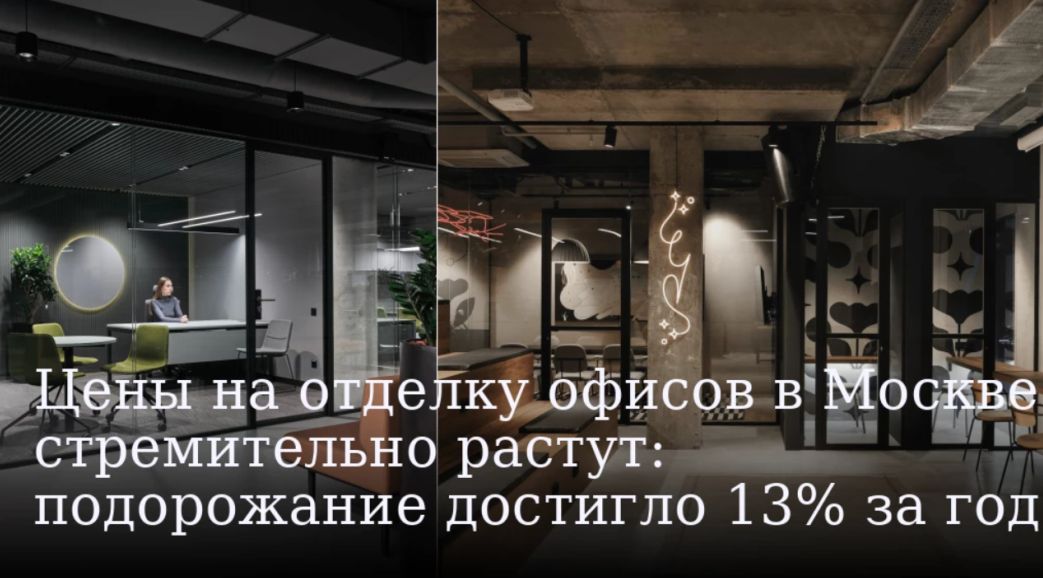 Цены на отделку офисов в Москве стремительно растут: подорожание достигло 13% за год